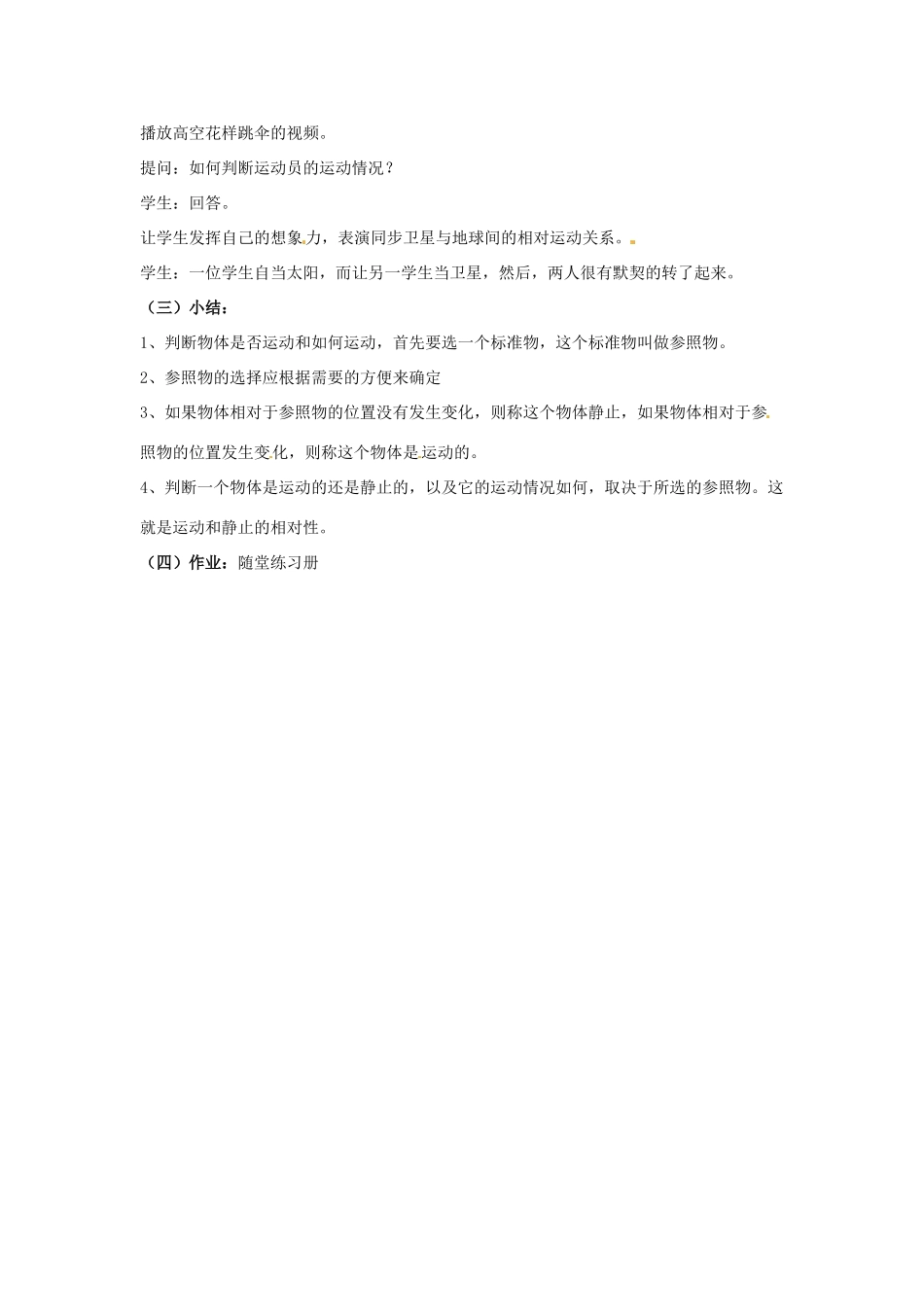 播放高空花样跳伞的视频。

提问：如何判断运动员的运动情况？

学生：回答。

让学生发挥自己的想象力，表演同步卫星与地球间的相对运动关系。

学生：一位学生自当太阳，而让另一学生当卫星，然后，两人很有默契的转了起来。

（三）小结：

1、判断物体是否运动和如何运动，首先要选一个标准物，这个标准物叫做参照物。

2、参照物的选择应根据需要的方便来确定

3、如果物体相对于参照物的位置没有发生变化，则称这个物体静止，如果物体相对于参照物的位置发生变化，则称这个物体是运动的。

4、判断一个物体是运动的还是静止的，以及它的运动情况如何，取决于所选的参照物。这就是运动和静止的相对性。

（四）作业：随堂练习册